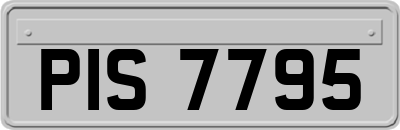 PIS 7795